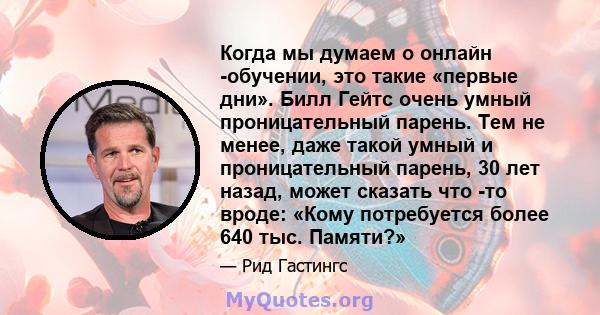 Когда мы думаем о онлайн -обучении, это такие «первые дни». Билл Гейтс очень умный проницательный парень. Тем не менее, даже такой умный и проницательный парень, 30 лет назад, может сказать что -то вроде: «Кому потребуется более 640 тыс. Памяти?»

— Рид Гастингс

MyQuotes.org